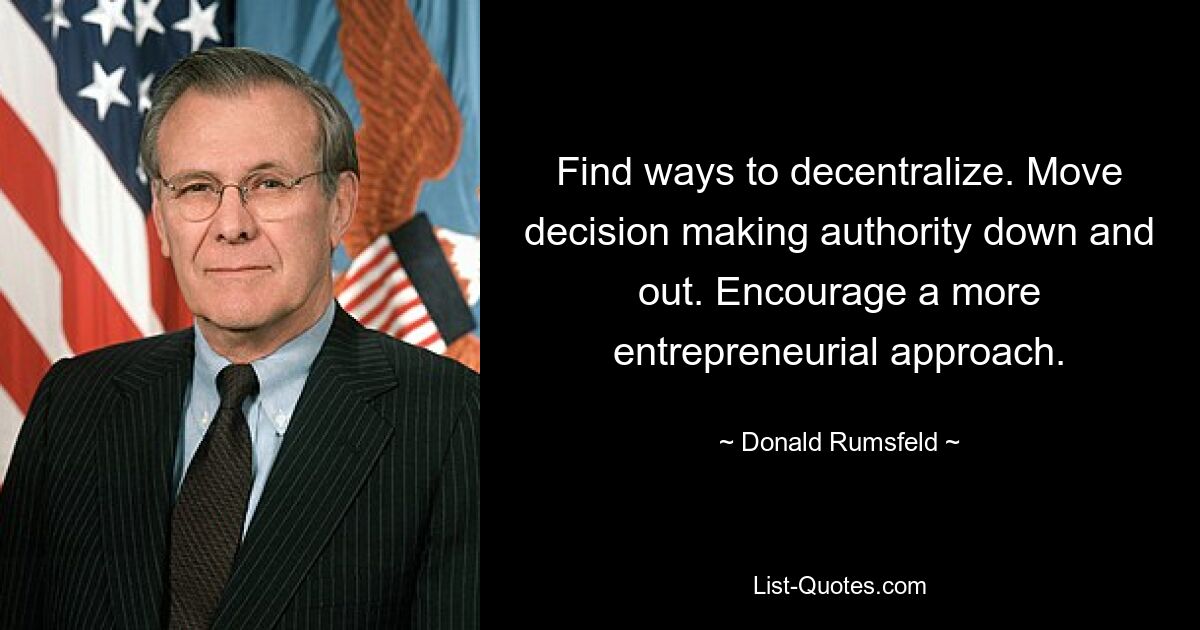 Find ways to decentralize. Move decision making authority down and out. Encourage a more entrepreneurial approach.

~ Donald Rumsfeld ~

List-Quotes.com